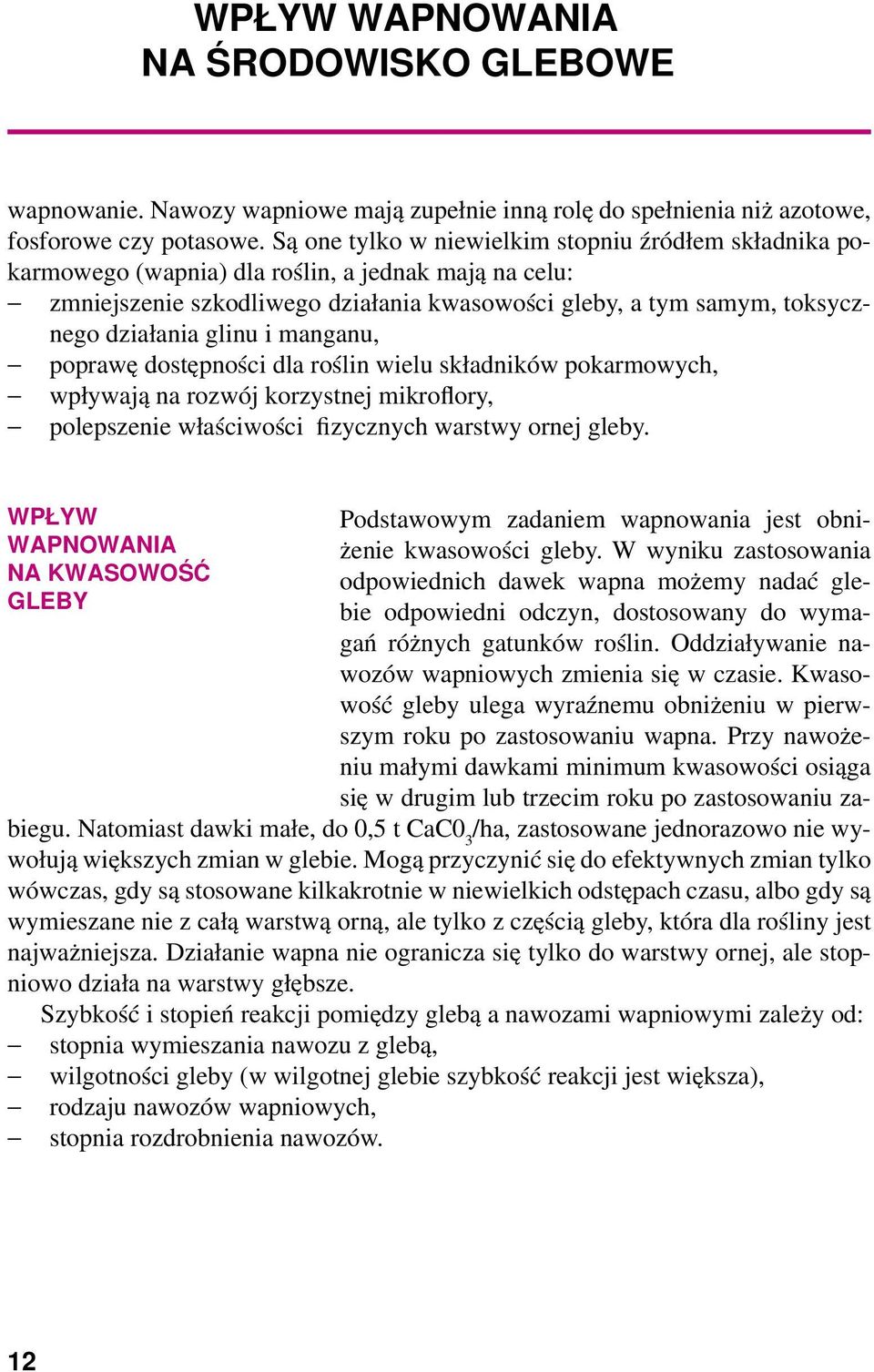 WPŁYW WAPNOWANIA
NA ŚRODOWISKO GLEBOWE

wapnowanie. Nawozy wapniowe mają zupełnie inną rolę do spełnienia niż azotowe, fosforowe czy potasowe. Są one tylko w niewielkim stopniu źródłem składnika pokarmowego (wapnia) dla roślin, a jednak mają na celu:
– zmniejszenie szkodliwego działania kwasowości gleby, a tym samym, toksycznego działania glinu i manganu,
– poprawę dostępności dla roślin wielu składników pokarmowych,
– wpływają na rozwój korzystnej mikroflory,
– polepszenie właściwości fizycznych warstwy ornej gleby.

WPŁYW
WAPNOWANIA
NA KWASOWOŚĆ
GLEBY

Podstawowym zadaniem wapnowania jest obniżenie kwasowości gleby. W wyniku zastosowania odpowiednich dawek wapna możemy nadać glebie odpowiedni odczyn, dostosowany do wymagań różnych gatunków roślin. Oddziaływanie nawozów wapniowych zmienia się w czasie. Kwasowość gleby ulega wyraźnemu obniżeniu w pierwszym roku po zastosowaniu wapna. Przy nawożeniu małymi dawkami minimum kwasowości osiąga się w drugim lub trzecim roku po zastosowaniu zabiegu. Natomiast dawki małe, do 0,5 t $CaC0_3$/ha, zastosowane jednorazowo nie wywołują większych zmian w glebie. Mogą przyczynić się do efektywnych zmian tylko wówczas, gdy są stosowane kilkakrotnie w niewielkich odstępach czasu, albo gdy są wymieszane nie z całą warstwą orną, ale tylko z częścią gleby, która dla rośliny jest najważniejsza. Działanie wapna nie ogranicza się tylko do warstwy ornej, ale stopniowo działa na warstwy głębsze.

Szybkość i stopień reakcji pomiędzy glebą a nawozami wapniowymi zależy od:
– stopnia wymieszania nawozu z glebą,
– wilgotności gleby (w wilgotnej glebie szybkość reakcji jest większa),
– rodzaju nawozów wapniowych,
– stopnia rozdrobnienia nawozów.

12